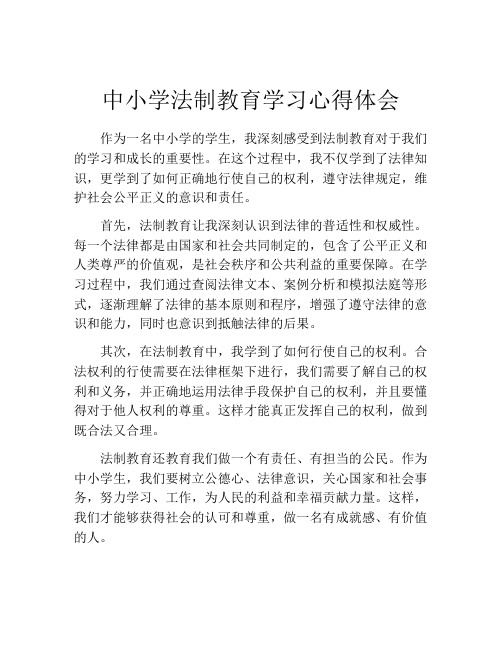 中小学法制教育学习心得体会

作为一名中小学的学生，我深刻感受到法制教育对于我们的学习和成长的重要性。在这个过程中，我不仅学到了法律知识，更学到了如何正确地行使自己的权利，遵守法律规定，维护社会公平正义的意识和责任。

首先，法制教育让我深刻认识到法律的普适性和权威性。每一个法律都是由国家和社会共同制定的，包含了公平正义和人类尊严的价值观，是社会秩序和公共利益的重要保障。在学习过程中，我们通过查阅法律文本、案例分析和模拟法庭等形式，逐渐理解了法律的基本原则和程序，增强了遵守法律的意识和能力，同时也意识到抵触法律的后果。

其次，在法制教育中，我学到了如何行使自己的权利。合法权利的行使需要在法律框架下进行，我们需要了解自己的权利和义务，并正确地运用法律手段保护自己的权利，并且要懂得对于他人权利的尊重。这样才能真正发挥自己的权利，做到既合法又合理。

法制教育还教育我们做一个有责任、有担当的公民。作为中小学生，我们要树立公德心、法律意识，关心国家和社会事务，努力学习、工作，为人民的利益和幸福贡献力量。这样，我们才能够获得社会的认可和尊重，做一名有成就感、有价值的人。